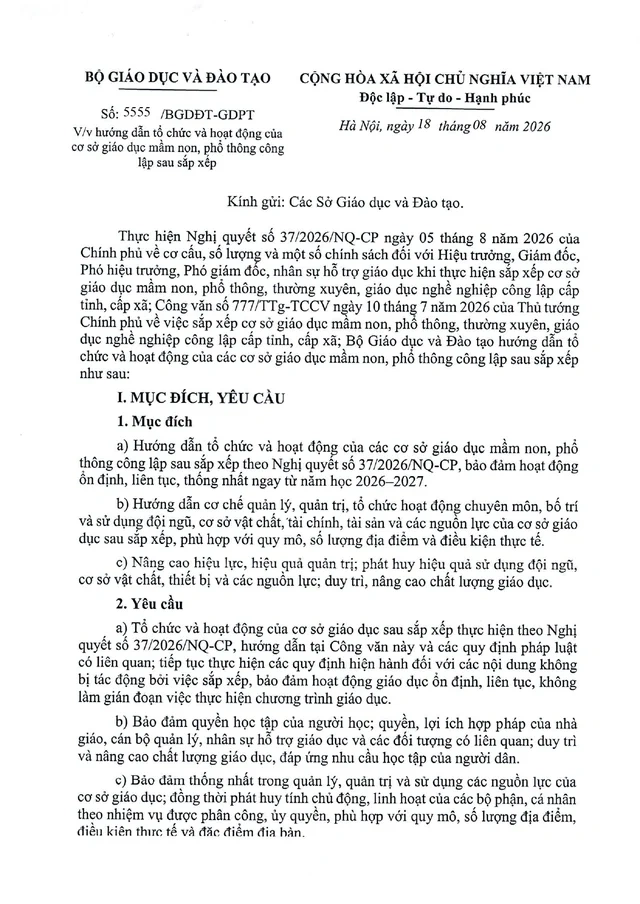 BỘ GIÁO DỤC VÀ ĐÀO TẠO

Số: 5555 /BGDĐT-GDPT
V/v hướng dẫn tổ chức và hoạt động của cơ sở giáo dục mầm non, phổ thông công lập sau sắp xếp

CỘNG HÒA XÃ HỘI CHỦ NGHĨA VIỆT NAM
Độc lập - Tự do - Hạnh phúc

Hà Nội, ngày 18 tháng 08 năm 2026

Kính gửi: Các Sở Giáo dục và Đào tạo.

Thực hiện Nghị quyết số 37/2026/NQ-CP ngày 05 tháng 8 năm 2026 của Chính phủ về cơ cấu, số lượng và một số chính sách đối với Hiệu trưởng, Giám đốc, Phó hiệu trưởng, Phó giám đốc, nhân sự hỗ trợ giáo dục khi thực hiện sắp xếp cơ sở giáo dục mầm non, phổ thông, thường xuyên, giáo dục nghề nghiệp công lập cấp tỉnh, cấp xã; Công văn số 777/TTg-TCCV ngày 10 tháng 7 năm 2026 của Thủ tướng Chính phủ về việc sắp xếp cơ sở giáo dục mầm non, phổ thông, thường xuyên, giáo dục nghề nghiệp công lập cấp tỉnh, cấp xã; Bộ Giáo dục và Đào tạo hướng dẫn tổ chức và hoạt động của các cơ sở giáo dục mầm non, phổ thông công lập sau sắp xếp như sau:

I. MỤC ĐÍCH, YÊU CẦU

1. Mục đích

a) Hướng dẫn tổ chức và hoạt động của các cơ sở giáo dục mầm non, phổ thông công lập sau sắp xếp theo Nghị quyết số 37/2026/NQ-CP, bảo đảm hoạt động ổn định, liên tục, thống nhất ngay từ năm học 2026–2027.

b) Hướng dẫn cơ chế quản lý, quản trị, tổ chức hoạt động chuyên môn, bố trí và sử dụng đội ngũ, cơ sở vật chất, tài chính, tài sản và các nguồn lực của cơ sở giáo dục sau sắp xếp, phù hợp với quy mô, số lượng địa điểm và điều kiện thực tế.

c) Nâng cao hiệu lực, hiệu quả quản trị; phát huy hiệu quả sử dụng đội ngũ, cơ sở vật chất, thiết bị và các nguồn lực; duy trì, nâng cao chất lượng giáo dục.

2. Yêu cầu

a) Tổ chức và hoạt động của cơ sở giáo dục sau sắp xếp thực hiện theo Nghị quyết số 37/2026/NQ-CP, hướng dẫn tại Công văn này và các quy định pháp luật có liên quan; tiếp tục thực hiện các quy định hiện hành đối với các nội dung không bị tác động bởi việc sắp xếp, bảo đảm hoạt động giáo dục ổn định, liên tục, không làm gián đoạn việc thực hiện chương trình giáo dục.

b) Bảo đảm quyền học tập của người học; quyền, lợi ích hợp pháp của nhà giáo, cán bộ quản lý, nhân sự hỗ trợ giáo dục và các đối tượng có liên quan; duy trì và nâng cao chất lượng giáo dục, đáp ứng nhu cầu học tập của người dân.

c) Bảo đảm thống nhất trong quản lý, quản trị và sử dụng các nguồn lực của cơ sở giáo dục; đồng thời phát huy tính chủ động, linh hoạt của các bộ phận, cá nhân theo nhiệm vụ được phân công, ủy quyền, phù hợp với quy mô, số lượng địa điểm, điều kiện thực tế và đặc điểm địa bàn.